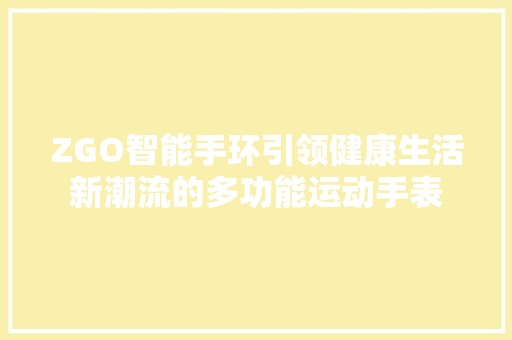 ZGO智能手环引领健康生活新潮流的多功能运动手表